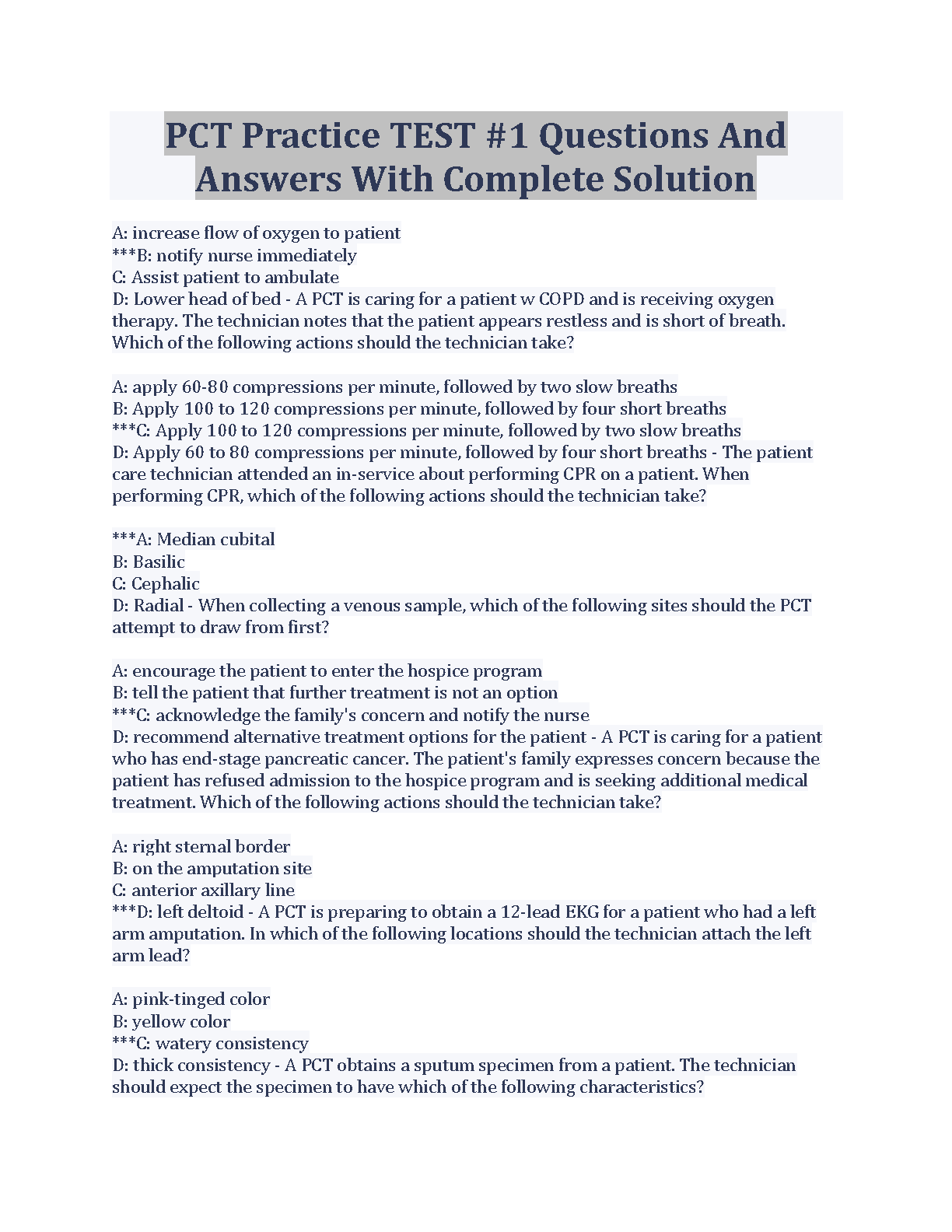 PCT Practice TEST #1 Questions And Answers With Complete Solution

A: increase flow of oxygen to patient
***B: notify nurse immediately
C: Assist patient to ambulate
D: Lower head of bed - A PCT is caring for a patient w COPD and is receiving oxygen therapy. The technician notes that the patient appears restless and is short of breath. Which of the following actions should the technician take?

A: apply 60-80 compressions per minute, followed by two slow breaths
B: Apply 100 to 120 compressions per minute, followed by four short breaths
***C: Apply 100 to 120 compressions per minute, followed by two slow breaths
D: Apply 60 to 80 compressions per minute, followed by four short breaths - The patient care technician attended an in-service about performing CPR on a patient. When performing CPR, which of the following actions should the technician take?

***A: Median cubital
B: Basilic
C: Cephalic
D: Radial - When collecting a venous sample, which of the following sites should the PCT attempt to draw from first?

A: encourage the patient to enter the hospice program
B: tell the patient that further treatment is not an option
***C: acknowledge the family's concern and notify the nurse
D: recommend alternative treatment options for the patient - A PCT is caring for a patient who has end-stage pancreatic cancer. The patient's family expresses concern because the patient has refused admission to the hospice program and is seeking additional medical treatment. Which of the following actions should the technician take?

A: right sternal border
B: on the amputation site
C: anterior axillary line
***D: left deltoid - A PCT is preparing to obtain a 12-lead EKG for a patient who had a left arm amputation. In which of the following locations should the technician attach the left arm lead?

A: pink-tinged color
B: yellow color
***C: watery consistency
D: thick consistency - A PCT obtains a sputum specimen from a patient. The technician should expect the specimen to have which of the following characteristics?